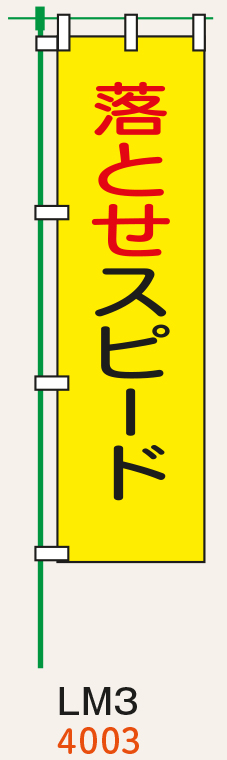 落とせスピード

LM3
4003